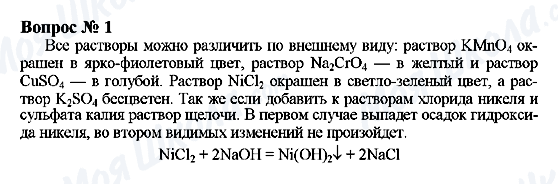 Вопрос № 1

Все растворы можно различить по внешнему виду: раствор $KMnO_4$ окрашен в ярко-фиолетовый цвет, раствор $Na_2CrO_4$ — в желтый и раствор $CuSO_4$ — в голубой. Раствор $NiCl_2$ окрашен в светло-зеленый цвет, а раствор $K_2SO_4$ бесцветен. Так же если добавить к растворам хлорида никеля и сульфата калия раствор щелочи. В первом случае выпадет осадок гидроксида никеля, во втором видимых изменений не произойдет.

$NiCl_2 + 2NaOH = Ni(OH)_2\downarrow + 2NaCl$